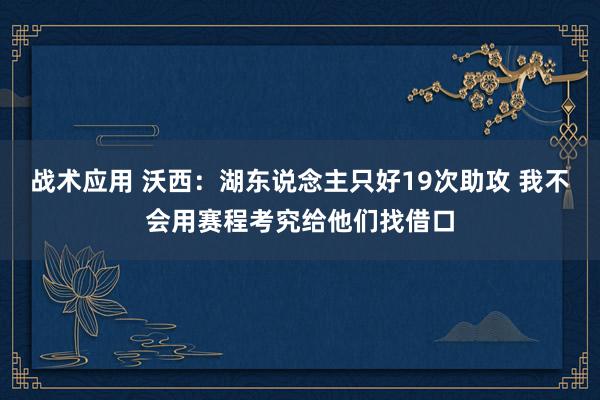 战术应用 沃西：湖东说念主只好19次助攻 我不会用赛程考究给他们找借口